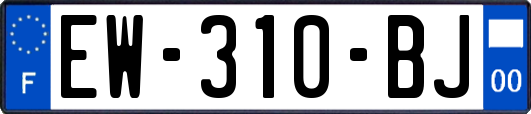 F
EW-310-BJ
00